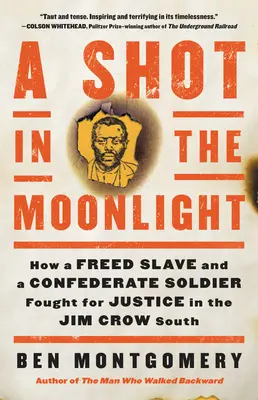 "Taut and tense. Inspiring and terrifying in its timelessness."
—COLSON WHITEHEAD, Pulitzer Prize–winning author of The Underground Railroad

A SHOT IN THE MOONLIGHT

How a FREED SLAVE and a CONFEDERATE SOLDIER Fought for JUSTICE in the JIM CROW South

BEN MONTGOMERY
Author of The Man Who Walked Backward